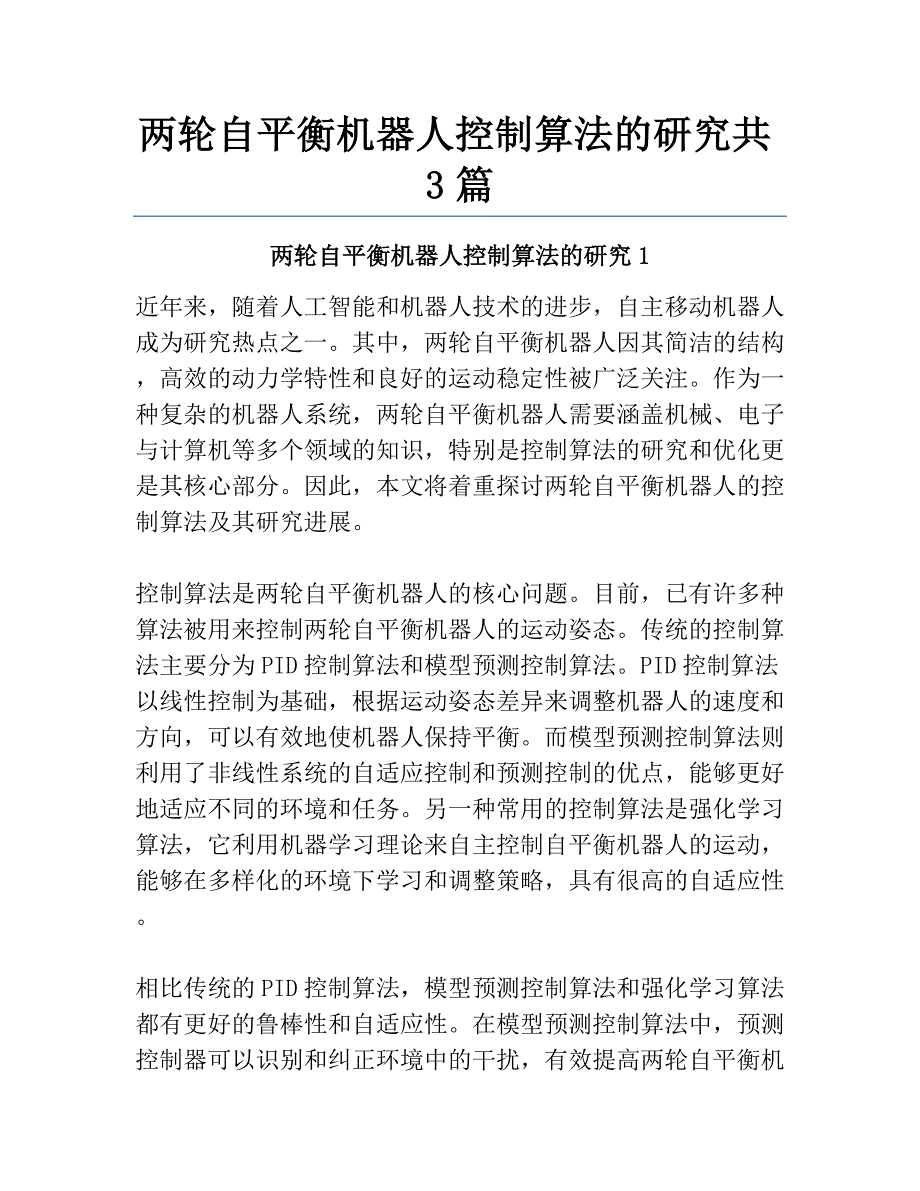 两轮自平衡机器人控制算法的研究共3篇

两轮自平衡机器人控制算法的研究1

近年来，随着人工智能和机器人技术的进步，自主移动机器人成为研究热点之一。其中，两轮自平衡机器人因其简洁的结构，高效的动力学特性和良好的运动稳定性被广泛关注。作为一种复杂的机器人系统，两轮自平衡机器人需要涵盖机械、电子与计算机等多个领域的知识，特别是控制算法的研究和优化更是其核心部分。因此，本文将着重探讨两轮自平衡机器人的控制算法及其研究进展。

控制算法是两轮自平衡机器人的核心问题。目前，已有许多种算法被用来控制两轮自平衡机器人的运动姿态。传统的控制算法主要分为PID控制算法和模型预测控制算法。PID控制算法以线性控制为基础，根据运动姿态差异来调整机器人的速度和方向，可以有效地使机器人保持平衡。而模型预测控制算法则利用了非线性系统的自适应控制和预测控制的优点，能够更好地适应不同的环境和任务。另一种常用的控制算法是强化学习算法，它利用机器学习理论来自主控制自平衡机器人的运动，能够在多样化的环境下学习和调整策略，具有很高的自适应性。

相比传统的PID控制算法，模型预测控制算法和强化学习算法都有更好的鲁棒性和自适应性。在模型预测控制算法中，预测控制器可以识别和纠正环境中的干扰，有效提高两轮自平衡机